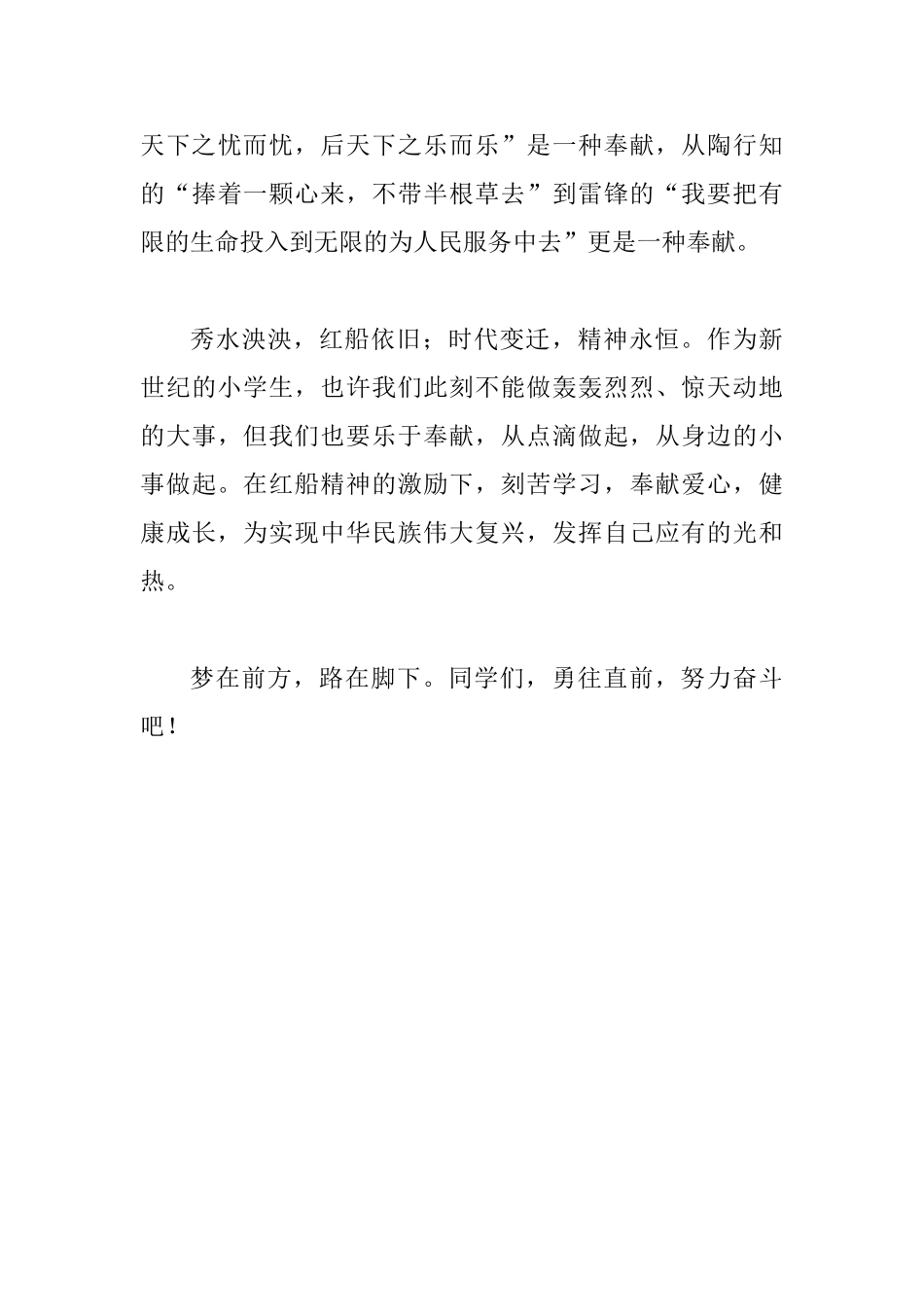 天下之忧而忧，后天下之乐而乐”是一种奉献，从陶行知的“捧着一颗心来，不带半根草去”到雷锋的“我要把有限的生命投入到无限的为人民服务中去”更是一种奉献。

秀水泱泱，红船依旧；时代变迁，精神永恒。作为新世纪的小学生，也许我们此刻不能做轰轰烈烈、惊天动地的大事，但我们也要乐于奉献，从点滴做起，从身边的小事做起。在红船精神的激励下，刻苦学习，奉献爱心，健康成长，为实现中华民族伟大复兴，发挥自己应有的光和热。

梦在前方，路在脚下。同学们，勇往直前，努力奋斗吧！